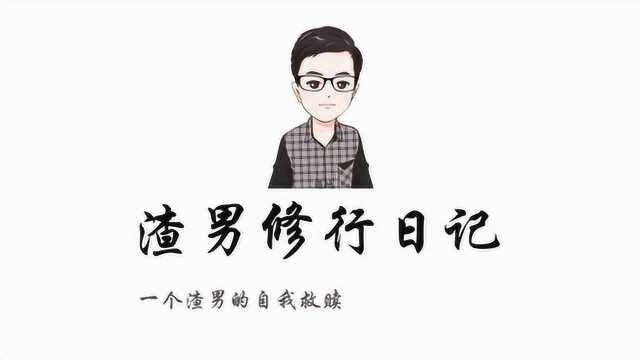 渣男修行日记

一个渣男的自我救赎